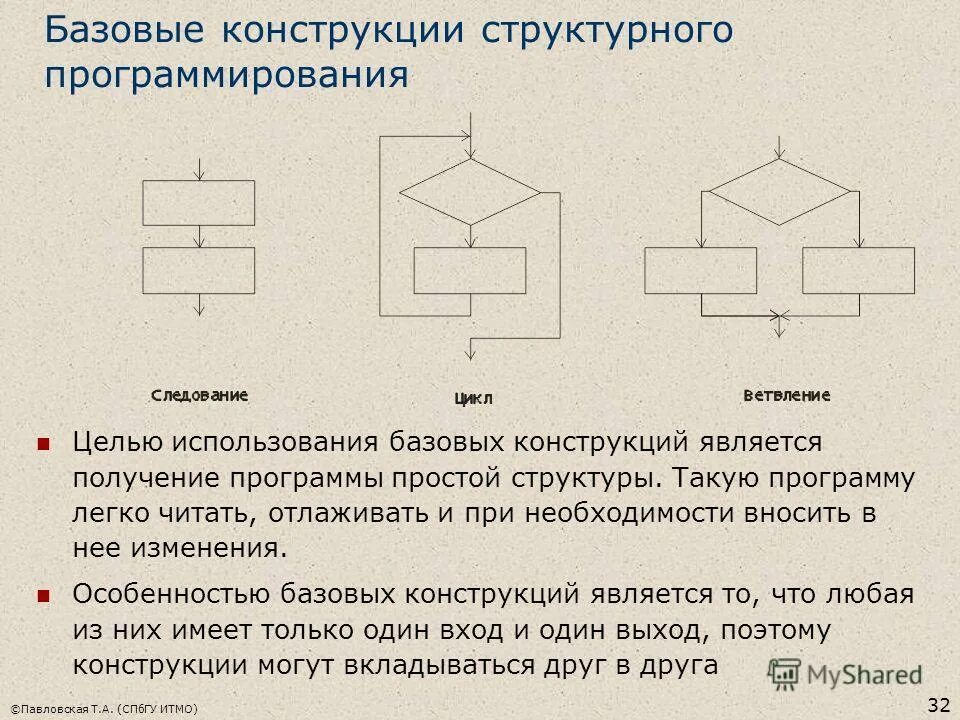 Базовые конструкции структурного программирования

Следование

Цикл

Ветвление

Целью использования базовых конструкций является получение программы простой структуры. Такую программу легко читать, отлаживать и при необходимости вносить в нее изменения.

Особенностью базовых конструкций является то, что любая из них имеет только один вход и один выход, поэтому конструкции могут вкладываться друг в друга

MyShared

©Павловская Т.А. (СПбГУ ИТМО)

32